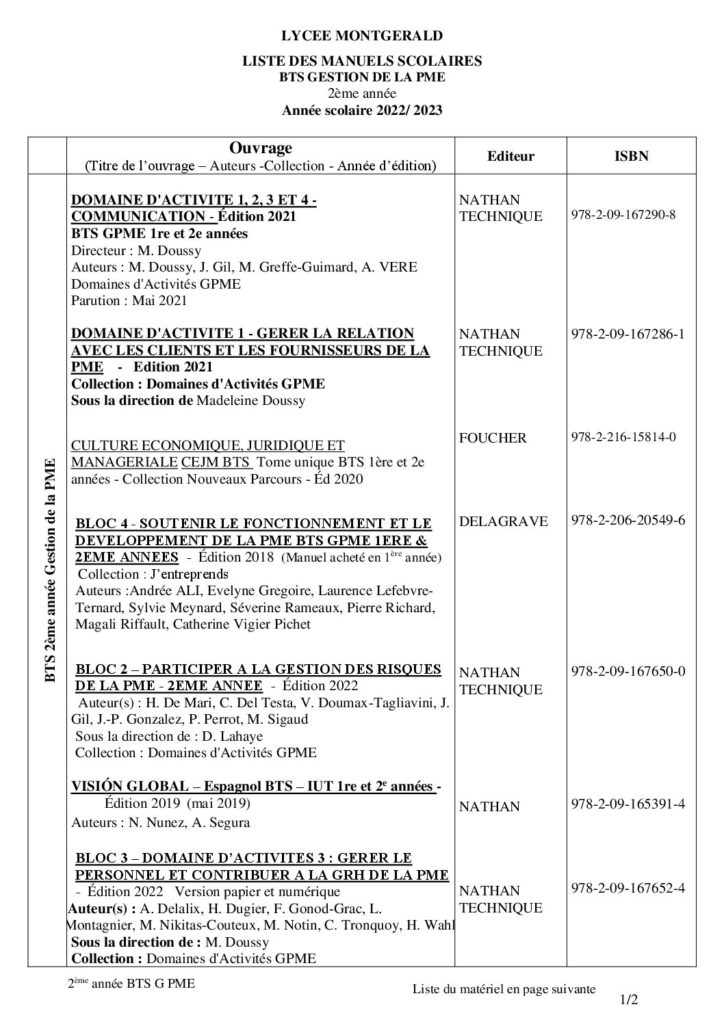 LYCEE MONTGERALD

LISTE DES MANUELS SCOLAIRES
BTS GESTION DE LA PME
2ème année
Année scolaire 2022/ 2023

| | Ouvrage (Titre de l'ouvrage – Auteurs -Collection - Année d'édition) | Editeur | ISBN |
|---|---|---|---|
| BTS 2ème année Gestion de la PME | DOMAINE D'ACTIVITE 1, 2, 3 ET 4 - COMMUNICATION - Édition 2021 BTS GPME 1re et 2e années Directeur : M. Doussy Auteurs : M. Doussy, J. Gil, M. Greffe-Guimard, A. VERE Domaines d'Activités GPME Parution : Mai 2021 | NATHAN TECHNIQUE | 978-2-09-167290-8 |
| | DOMAINE D'ACTIVITE 1 - GERER LA RELATION AVEC LES CLIENTS ET LES FOURNISSEURS DE LA PME - Edition 2021 Collection : Domaines d'Activités GPME Sous la direction de Madeleine Doussy | NATHAN TECHNIQUE | 978-2-09-167286-1 |
| | CULTURE ECONOMIQUE, JURIDIQUE ET MANAGERIALE CEJM BTS Tome unique BTS 1ère et 2e années - Collection Nouveaux Parcours - Éd 2020 | FOUCHER | 978-2-216-15814-0 |
| | BLOC 4 - SOUTENIR LE FONCTIONNEMENT ET LE DEVELOPPEMENT DE LA PME BTS GPME 1ERE & 2EME ANNEES - Édition 2018 (Manuel acheté en 1ère année) Collection : J'entreprends Auteurs :Andrée ALI, Evelyne Gregoire, Laurence Lefebvre-Ternard, Sylvie Meynard, Séverine Rameaux, Pierre Richard, Magali Riffault, Catherine Vigier Pichet | DELAGRAVE | 978-2-206-20549-6 |
| | BLOC 2 – PARTICIPER A LA GESTION DES RISQUES DE LA PME - 2EME ANNEE - Édition 2022 Auteur(s) : H. De Mari, C. Del Testa, V. Doumax-Tagliavini, J. Gil, J.-P. Gonzalez, P. Perrot, M. Sigaud Sous la direction de : D. Lahaye Collection : Domaines d'Activités GPME | NATHAN TECHNIQUE | 978-2-09-167650-0 |
| | VISIÓN GLOBAL – Espagnol BTS – IUT 1re et 2e années - Édition 2019 (mai 2019) Auteurs : N. Nunez, A. Segura | NATHAN | 978-2-09-165391-4 |
| | BLOC 3 – DOMAINE D'ACTIVITES 3 : GERER LE PERSONNEL ET CONTRIBUER A LA GRH DE LA PME - Édition 2022 Version papier et numérique Auteur(s) : A. Delalix, H. Dugier, F. Gonod-Grac, L. Montagnier, M. Nikitas-Couteux, M. Notin, C. Tronquoy, H. Wahl Sous la direction de : M. Doussy Collection : Domaines d'Activités GPME | NATHAN TECHNIQUE | 978-2-09-167652-4 |

2ème année BTS G PME

Liste du matériel en page suivante

1/2